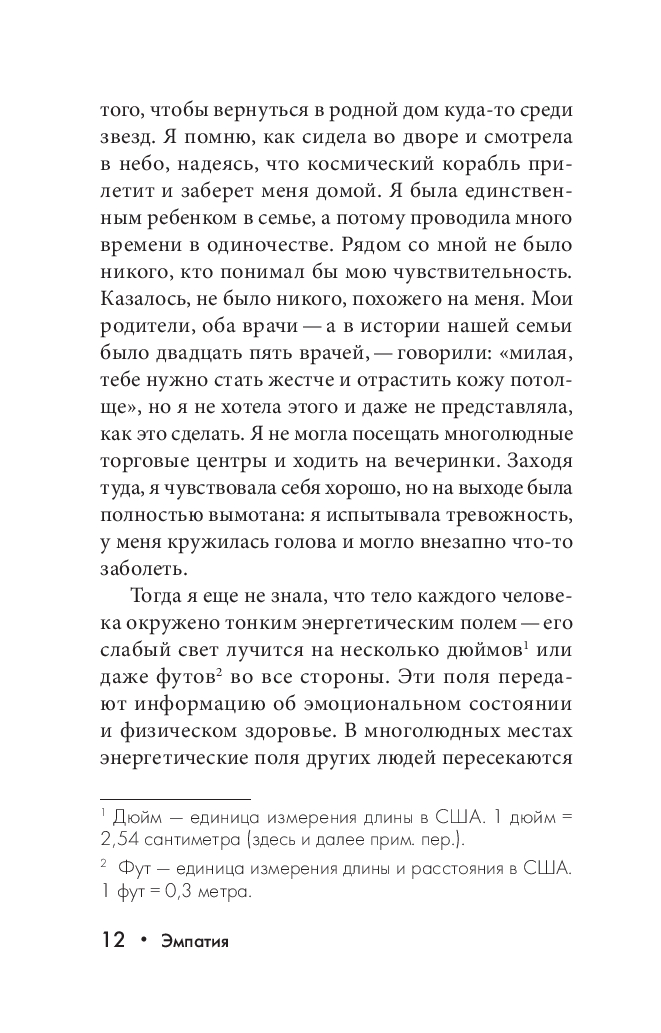 того, чтобы вернуться в родной дом куда-то среди звезд. Я помню, как сидела во дворе и смотрела в небо, надеясь, что космический корабль прилетит и заберет меня домой. Я была единственным ребенком в семье, а потому проводила много времени в одиночестве. Рядом со мной не было никого, кто понимал бы мою чувствительность. Казалось, не было никого, похожего на меня. Мои родители, оба врачи — а в истории нашей семьи было двадцать пять врачей, — говорили: «милая, тебе нужно стать жестче и отрастить кожу потолще», но я не хотела этого и даже не представляла, как это сделать. Я не могла посещать многолюдные торговые центры и ходить на вечеринки. Заходя туда, я чувствовала себя хорошо, но на выходе была полностью вымотана: я испытывала тревожность, у меня кружилась голова и могло внезапно что-то заболеть.

Тогда я еще не знала, что тело каждого человека окружено тонким энергетическим полем — его слабый свет лучится на несколько дюймов$^1$ или даже футов$^2$ во все стороны. Эти поля передают информацию об эмоциональном состоянии и физическом здоровье. В многолюдных местах энергетические поля других людей пересекаются

$^1$ Дюйм — единица измерения длины в США. 1 дюйм = 2,54 сантиметра (здесь и далее прим. пер.).

$^2$ Фут — единица измерения длины и расстояния в США. 1 фут = 0,3 метра.

12 • Эмпатия